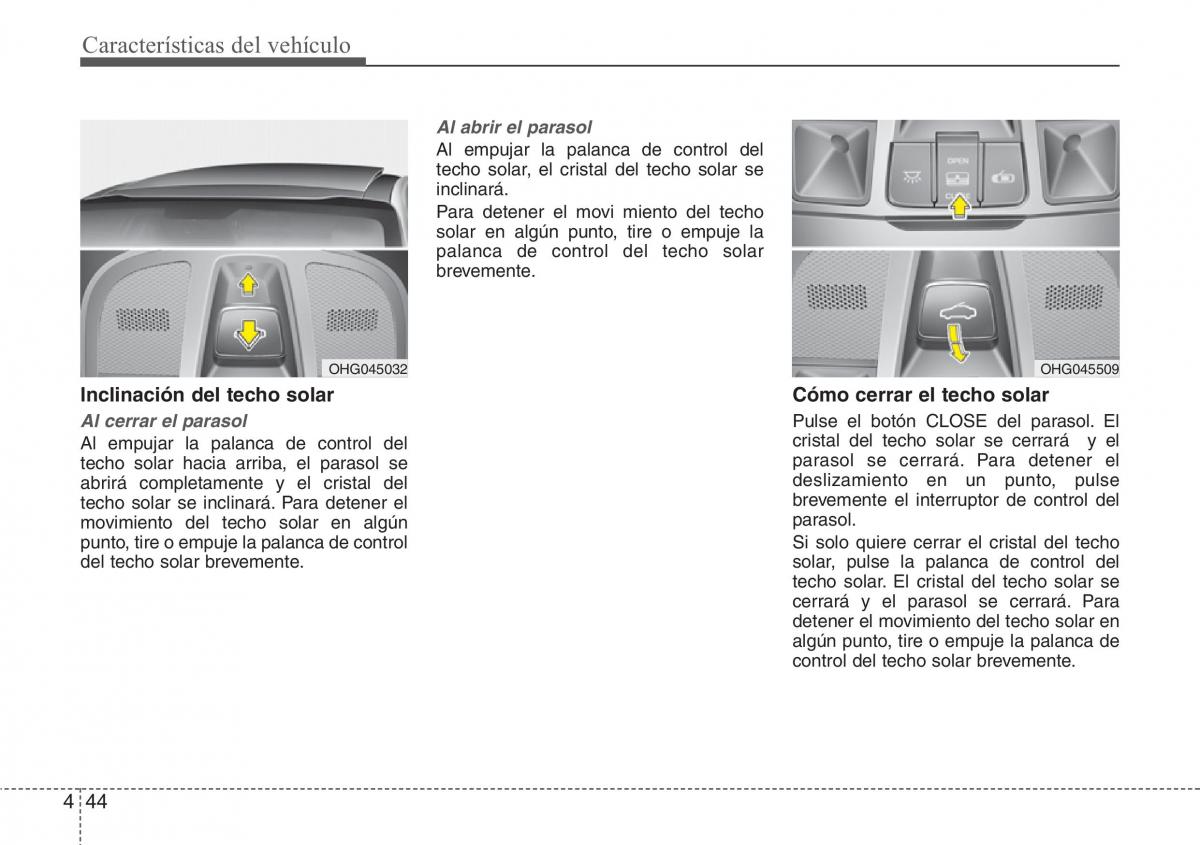 Características del vehículo

OHG045032

Inclinación del techo solar

Al cerrar el parasol

Al empujar la palanca de control del techo solar hacia arriba, el parasol se abrirá completamente y el cristal del techo solar se inclinará. Para detener el movimiento del techo solar en algún punto, tire o empuje la palanca de control del techo solar brevemente.

Al abrir el parasol

Al empujar la palanca de control del techo solar, el cristal del techo solar se inclinará.

Para detener el movi miento del techo solar en algún punto, tire o empuje la palanca de control del techo solar brevemente.

OPEN

CLOSE

OHG045509

Cómo cerrar el techo solar

Pulse el botón CLOSE del parasol. El cristal del techo solar se cerrará  y el parasol se cerrará. Para detener el deslizamiento en un punto, pulse brevemente el interruptor de control del parasol.

Si solo quiere cerrar el cristal del techo solar, pulse la palanca de control del techo solar. El cristal del techo solar se cerrará y el parasol se cerrará. Para detener el movimiento del techo solar en algún punto, tire o empuje la palanca de control del techo solar brevemente.

4 44